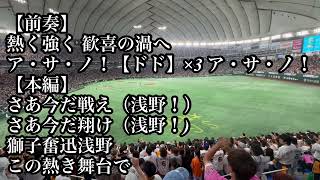 【前奏】
熱く強く 歓喜の渦へ
ア・サ・ノ！【ドド】×3 ア・サ・ノ！
【本編】
さあ今だ戦え（浅野！）
さあ今だ翔け（浅野！）
獅子奮迅浅野
この熱き舞台で